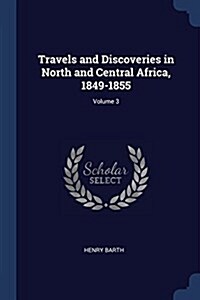 Travels and Discoveries in North and Central Africa, 1849-1855

Volume 3

Scholar
SELECT

HENRY BARTH